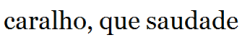 caralho, que saudade